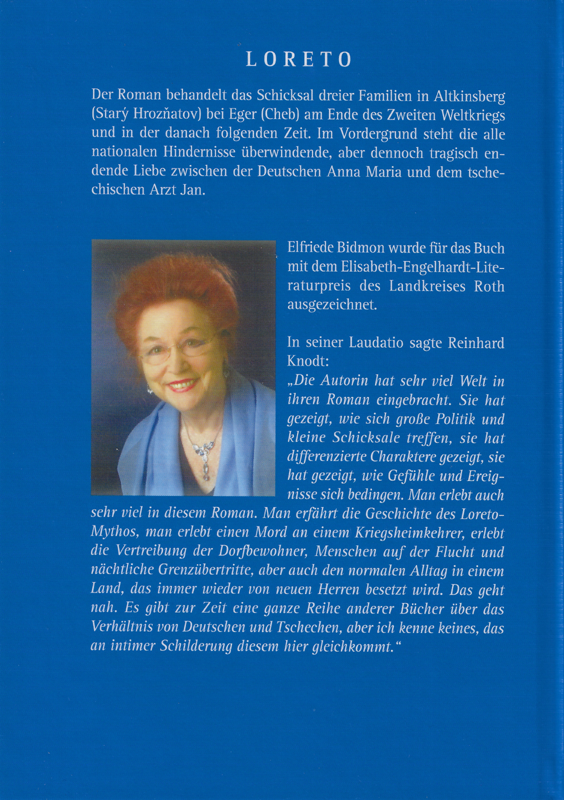 LORETO

Der Roman behandelt das Schicksal dreier Familien in Altkinsberg (Starý Hrozňatov) bei Eger (Cheb) am Ende des Zweiten Weltkriegs und in der danach folgenden Zeit. Im Vordergrund steht die alle nationalen Hindernisse überwindende, aber dennoch tragisch endende Liebe zwischen der Deutschen Anna Maria und dem tschechischen Arzt Jan.

Elfriede Bidmon wurde für das Buch mit dem Elisabeth-Engelhardt-Literaturpreis des Landkreises Roth ausgezeichnet.

In seiner Laudatio sagte Reinhard Knodt:
„Die Autorin hat sehr viel Welt in ihren Roman eingebracht. Sie hat gezeigt, wie sich große Politik und kleine Schicksale treffen, sie hat differenzierte Charaktere gezeigt, sie hat gezeigt, wie Gefühle und Ereignisse sich bedingen. Man erlebt auch sehr viel in diesem Roman. Man erfährt die Geschichte des Loreto-Mythos, man erlebt einen Mord an einem Kriegsheimkehrer, erlebt die Vertreibung der Dorfbewohner, Menschen auf der Flucht und nächtliche Grenzübertritte, aber auch den normalen Alltag in einem Land, das immer wieder von neuen Herren besetzt wird. Das geht nah. Es gibt zur Zeit eine ganze Reihe anderer Bücher über das Verhältnis von Deutschen und Tschechen, aber ich kenne keines, das an intimer Schilderung diesem hier gleichkommt.“